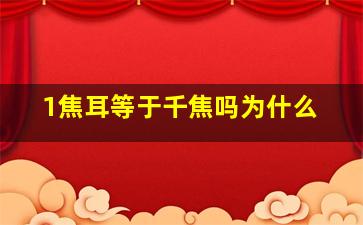 1焦耳等于千焦吗为什么